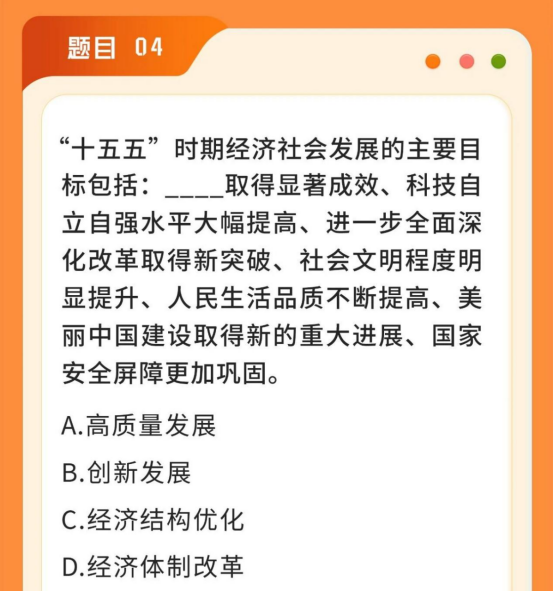 题目 04

“十五五”时期经济社会发展的主要目标包括：____取得显著成效、科技自立自强水平大幅提高、进一步全面深化改革取得新突破、社会文明程度明显提升、人民生活品质不断提高、美丽中国建设取得新的重大进展、国家安全屏障更加巩固。

A.高质量发展

B.创新发展

C.经济结构优化

D.经济体制改革